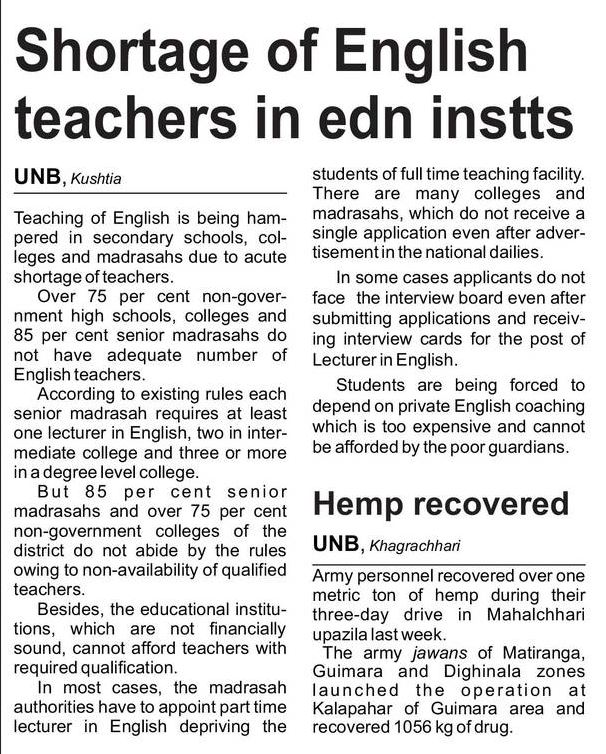 Shortage of English teachers in edn instts

UNB, Kushtia

Teaching of English is being hampered in secondary schools, colleges and madrasahs due to acute shortage of teachers.

Over 75 per cent non-government high schools, colleges and 85 per cent senior madrasahs do not have adequate number of English teachers.

According to existing rules each senior madrasah requires at least one lecturer in English, two in intermediate college and three or more in a degree level college.

But 85 per cent senior madrasahs and over 75 per cent non-government colleges of the district do not abide by the rules owing to non-availability of qualified teachers.

Besides, the educational institutions, which are not financially sound, cannot afford teachers with required qualification.

In most cases, the madrasah authorities have to appoint part time lecturer in English depriving the students of full time teaching facility. There are many colleges and madrasahs, which do not receive a single application even after advertisement in the national dailies.

In some cases applicants do not face the interview board even after submitting applications and receiving interview cards for the post of Lecturer in English.

Students are being forced to depend on private English coaching which is too expensive and cannot be afforded by the poor guardians.

Hemp recovered

UNB, Khagrachhari

Army personnel recovered over one metric ton of hemp during their three-day drive in Mahalchhari upazila last week.

The army jawans of Matiranga, Guimara and Dighinala zones launched the operation at Kalapahar of Guimara area and recovered 1056 kg of drug.